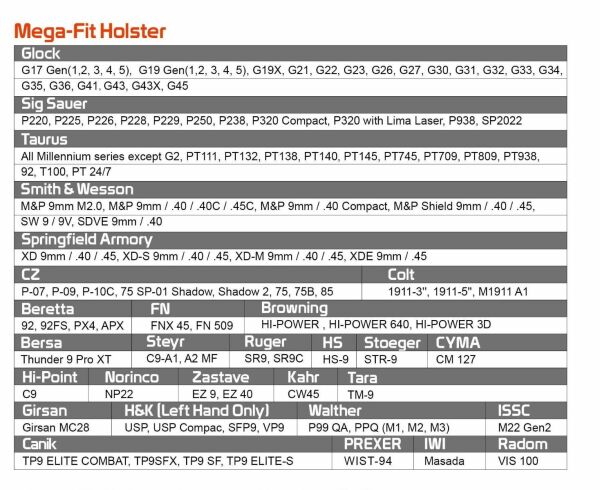 Mega-Fit Holster

Glock

G17 Gen(1,2, 3, 4, 5), G19 Gen(1,2, 3, 4, 5), G19X, G21, G22, G23, G26, G27, G30, G31, G32, G33, G34, G35, G36, G41, G43, G43X, G45

Sig Sauer

P220, P225, P226, P228, P229, P250, P238, P320 Compact, P320 with Lima Laser, P938, SP2022

Taurus

All Millennium series except G2, PT111, PT132, PT138, PT140, PT145, PT745, PT709, PT809, PT938, 92, T100, PT 24/7

Smith & Wesson

M&P 9mm M2.0, M&P 9mm / .40 / .40C / .45C, M&P 9mm / .40 Compact, M&P Shield 9mm / .40 / .45, SW 9 / 9V, SDVE 9mm / .40

Springfield Armory

XD 9mm / .40 / .45, XD-S 9mm / .40 / .45, XD-M 9mm / .40 / .45, XDE 9mm / .45

| CZ | Colt |
|---|---|
| P-07, P-09, P-10C, 75 SP-01 Shadow, Shadow 2, 75, 75B, 85 | 1911-3", 1911-5", M1911 A1 |

| Beretta | FN | Browning |
|---|---|---|
| 92, 92FS, PX4, APX | FNX 45, FN 509 | HI-POWER , HI-POWER 640, HI-POWER 3D |

| Bersa | Steyr | Ruger | HS | Stoeger | CYMA |
|---|---|---|---|---|---|
| Thunder 9 Pro XT | C9-A1, A2 MF | SR9, SR9C | HS-9 | STR-9 | CM 127 |

| Hi-Point | Norinco | Zastave | Kahr | Tara |
|---|---|---|---|---|
| C9 | NP22 | EZ 9, EZ 40 | CW45 | TM-9 |

| Girsan | H&K (Left Hand Only) | Walther | ISSC |
|---|---|---|---|
| Girsan MC28 | USP, USP Compac, SFP9, VP9 | P99 QA, PPQ (M1, M2, M3) | M22 Gen2 |

| Canik | PREXER | IWI | Radom |
|---|---|---|---|
| TP9 ELITE COMBAT, TP9SFX, TP9 SF, TP9 ELITE-S | WIST-94 | Masada | VIS 100 |